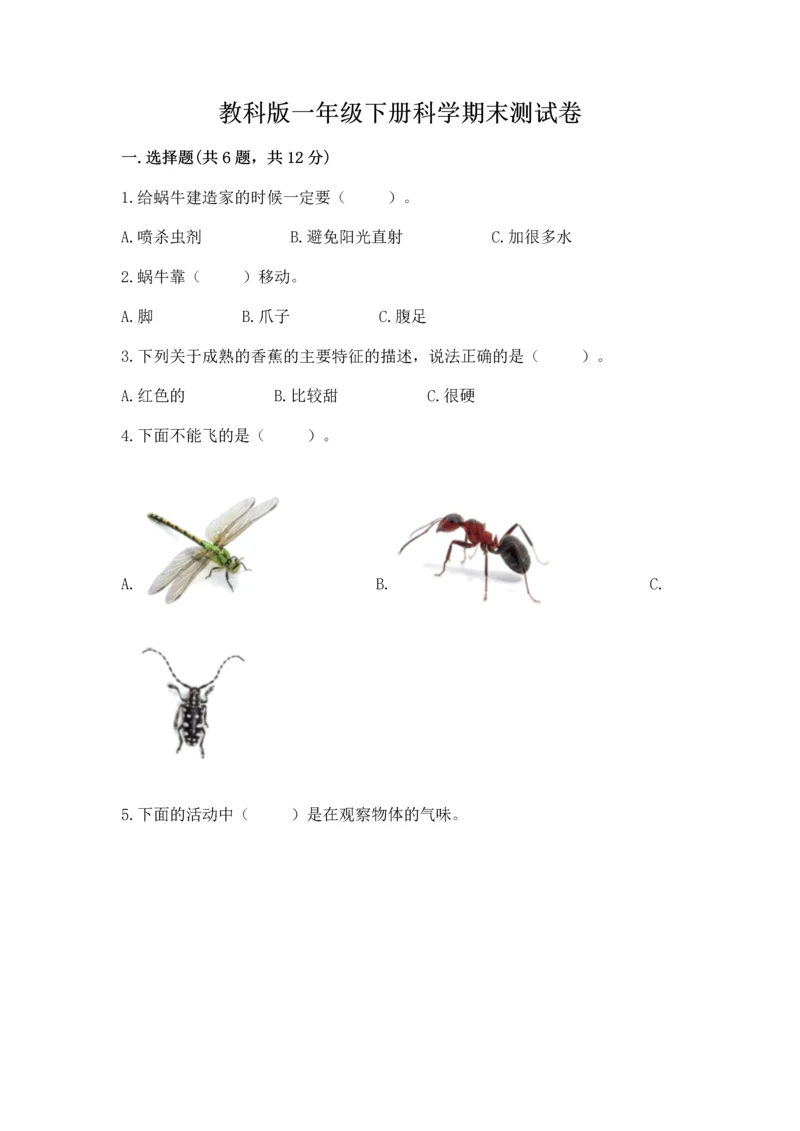 教科版一年级下册科学期末测试卷

一.选择题(共6题，共12分)

1.给蜗牛建造家的时候一定要（　　）。

A.喷杀虫剂　　B.避免阳光直射　　C.加很多水

2.蜗牛靠（　　）移动。

A.脚　　B.爪子　　C.腹足

3.下列关于成熟的香蕉的主要特征的描述，说法正确的是（　　）。

A.红色的　　B.比较甜　　C.很硬

4.下面不能飞的是（　　）。

A.　　B.　　C.

5.下面的活动中（　　）是在观察物体的气味。